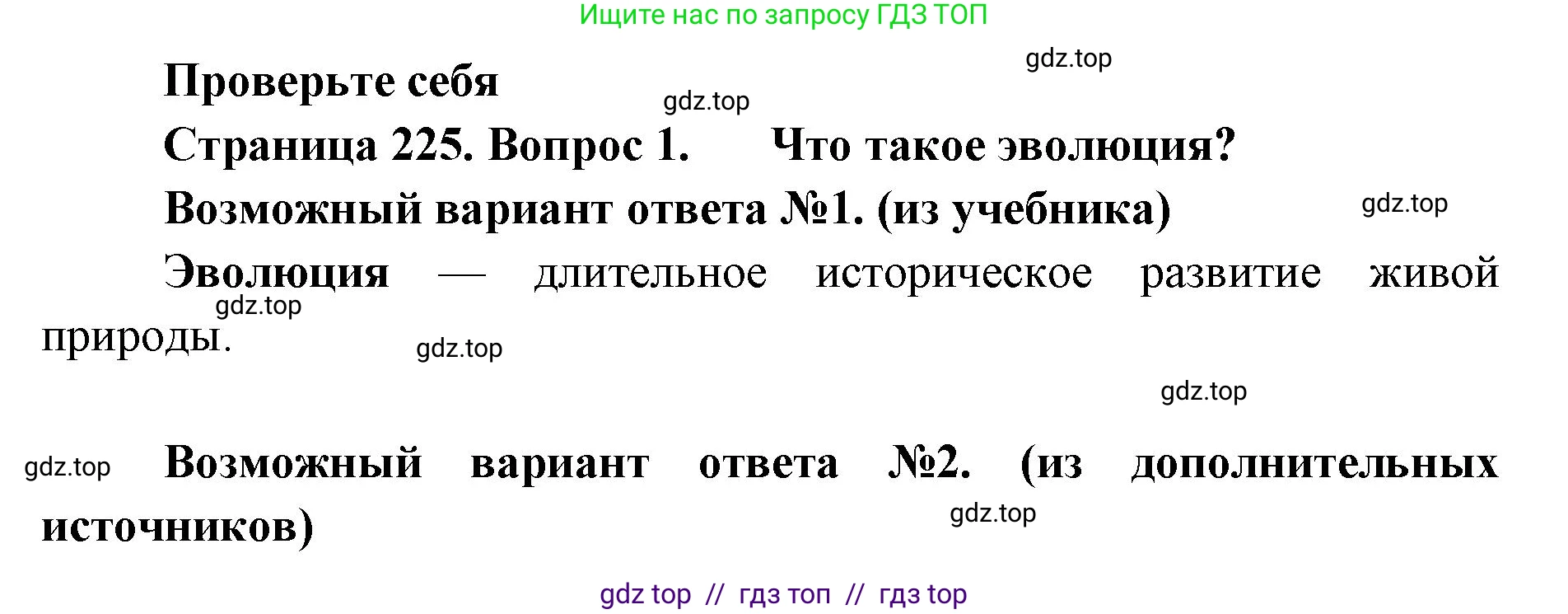 Ищите нас по запросу ГДЗ ТОП

gdz.top

Проверьте себя

gdz.top

Страница 225. Вопрос 1. Что такое эволюция?

Возможный вариант ответа №1. (из учебника)

gdz.top

Эволюция — длительное историческое развитие живой природы.

gdz.top

gdz.top

gdz.top

gdz.top

Возможный вариант ответа №2. (из дополнительных источников)

gdz.top

gdz top // гдз топ // гдз top